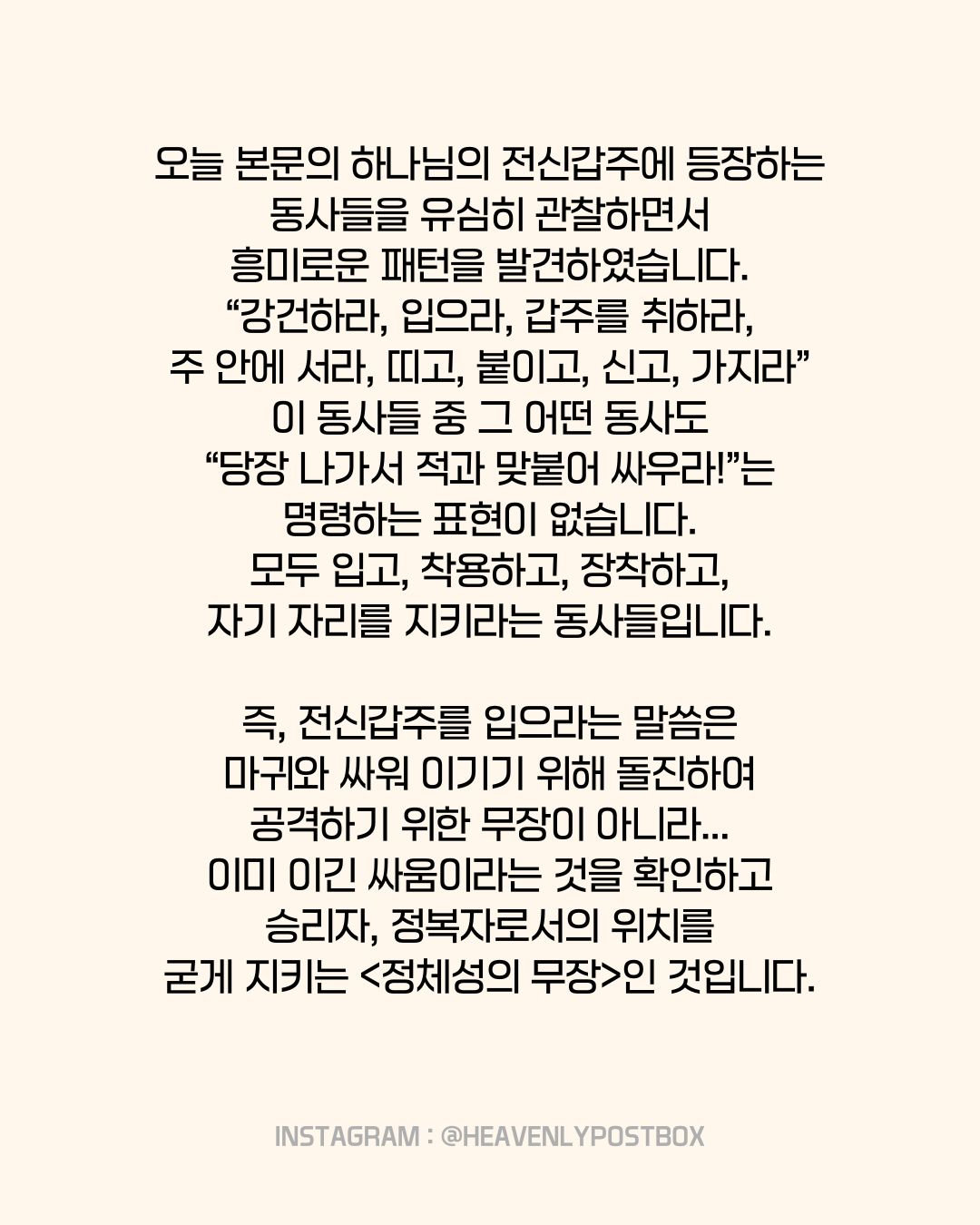 오늘 본문의 하나님의 전신갑주에 등장하는 동사들을 유심히 관찰하면서 흥미로운 패턴을 발견하였습니다.
“강건하라, 입으라, 갑주를 취하라, 주 안에 서라, 띠고, 붙이고, 신고, 가지라”
이 동사들 중 그 어떤 동사도 “당장 나가서 적과 맞붙어 싸우라!”는 명령하는 표현이 없습니다.
모두 입고, 착용하고, 장착하고, 자기 자리를 지키라는 동사들입니다.

즉, 전신갑주를 입으라는 말씀은 마귀와 싸워 이기기 위해 돌진하여 공격하기 위한 무장이 아니라...
이미 이긴 싸움이라는 것을 확인하고 승리자, 정복자로서의 위치를 굳게 지키는 <정체성의 무장>인 것입니다.

INSTAGRAM : @HEAVENLYPOSTBOX